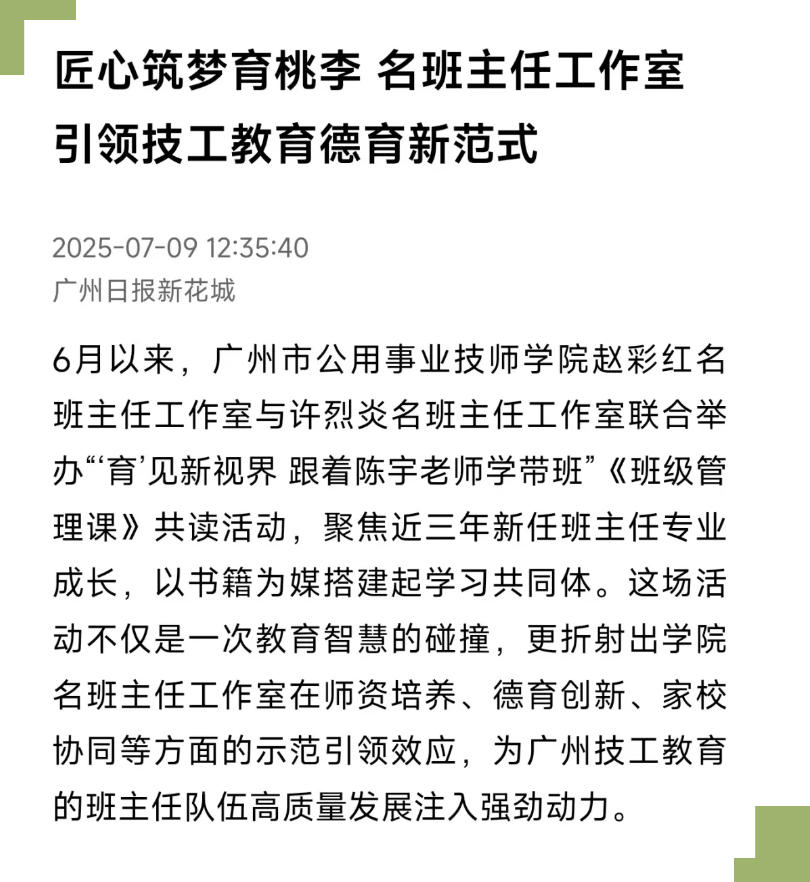 匠心筑梦育桃李 名班主任工作室引领技工教育德育新范式

2025-07-09 12:35:40
广州日报新花城

6月以来，广州市公用事业技师学院赵彩红名班主任工作室与许烈炎名班主任工作室联合举办“‘育’见新视界 跟着陈宇老师学带班”《班级管理课》共读活动，聚焦近三年新任班主任专业成长，以书籍为媒搭建起学习共同体。这场活动不仅是一次教育智慧的碰撞，更折射出学院名班主任工作室在师资培养、德育创新、家校协同等方面的示范引领效应，为广州技工教育的班主任队伍高质量发展注入强劲动力。